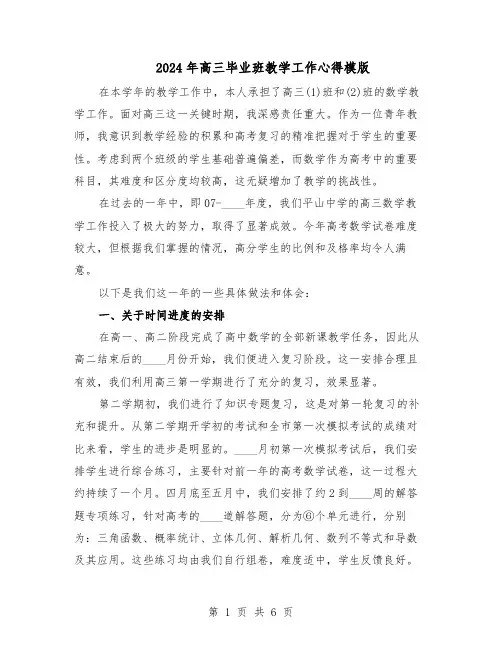 2024年高三毕业班教学工作心得模版

在本学年的教学工作中，本人承担了高三(1)班和(2)班的数学教学工作。面对高三这一关键时期，我深感责任重大。作为一位青年教师，我意识到教学经验的积累和高考复习的精准把握对于学生的重要性。考虑到两个班级的学生基础普遍偏差，而数学作为高考中的重要科目，其难度和区分度均较高，这无疑增加了教学的挑战性。

在过去的一年中，即07-____年度，我们平山中学的高三数学教学工作投入了极大的努力，取得了显著成效。今年高考数学试卷难度较大，但根据我们掌握的情况，高分学生的比例和及格率均令人满意。

以下是我们这一年的一些具体做法和体会：

一、关于时间进度的安排

在高一、高二阶段完成了高中数学的全部新课教学任务，因此从高二结束后的____月份开始，我们便进入复习阶段。这一安排合理且有效，我们利用高三第一学期进行了充分的复习，效果显著。

第二学期初，我们进行了知识专题复习，这是对第一轮复习的补充和提升。从第二学期开学初的考试和全市第一次模拟考试的成绩对比来看，学生的进步是明显的。____月初第一次模拟考试后，我们安排学生进行综合练习，主要针对前一年的高考数学试卷，这一过程大约持续了一个月。四月底至五月中，我们安排了约2到____周的解答题专项练习，针对高考的____道解答题，分为⑥个单元进行，分别为：三角函数、概率统计、立体几何、解析几何、数列不等式和导数及其应用。这些练习均由我们自行组卷，难度适中，学生反馈良好。

第 1 页 共 6 页